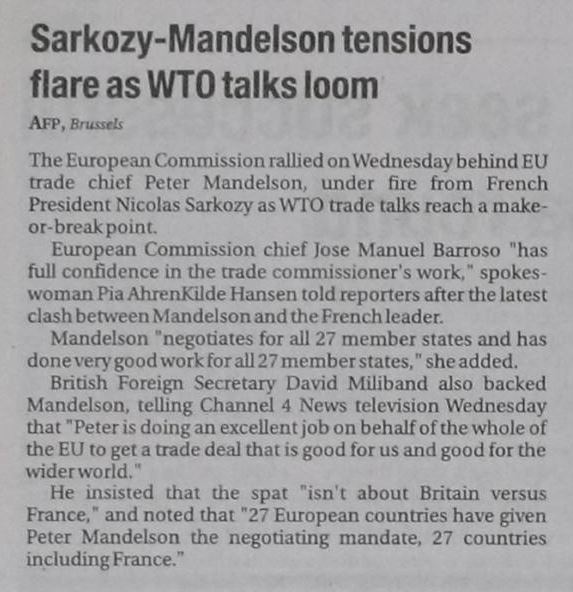 Sarkozy-Mandelson tensions flare as WTO talks loom

AFP, Brussels

The European Commission rallied on Wednesday behind EU trade chief Peter Mandelson, under fire from French President Nicolas Sarkozy as WTO trade talks reach a make-or-break point.

European Commission chief Jose Manuel Barroso "has full confidence in the trade commissioner's work," spokeswoman Pia AhrenKilde Hansen told reporters after the latest clash between Mandelson and the French leader.

Mandelson "negotiates for all 27 member states and has done very good work for all 27 member states," she added.

British Foreign Secretary David Miliband also backed Mandelson, telling Channel 4 News television Wednesday that "Peter is doing an excellent job on behalf of the whole of the EU to get a trade deal that is good for us and good for the wider world."

He insisted that the spat "isn't about Britain versus France," and noted that "27 European countries have given Peter Mandelson the negotiating mandate, 27 countries including France."